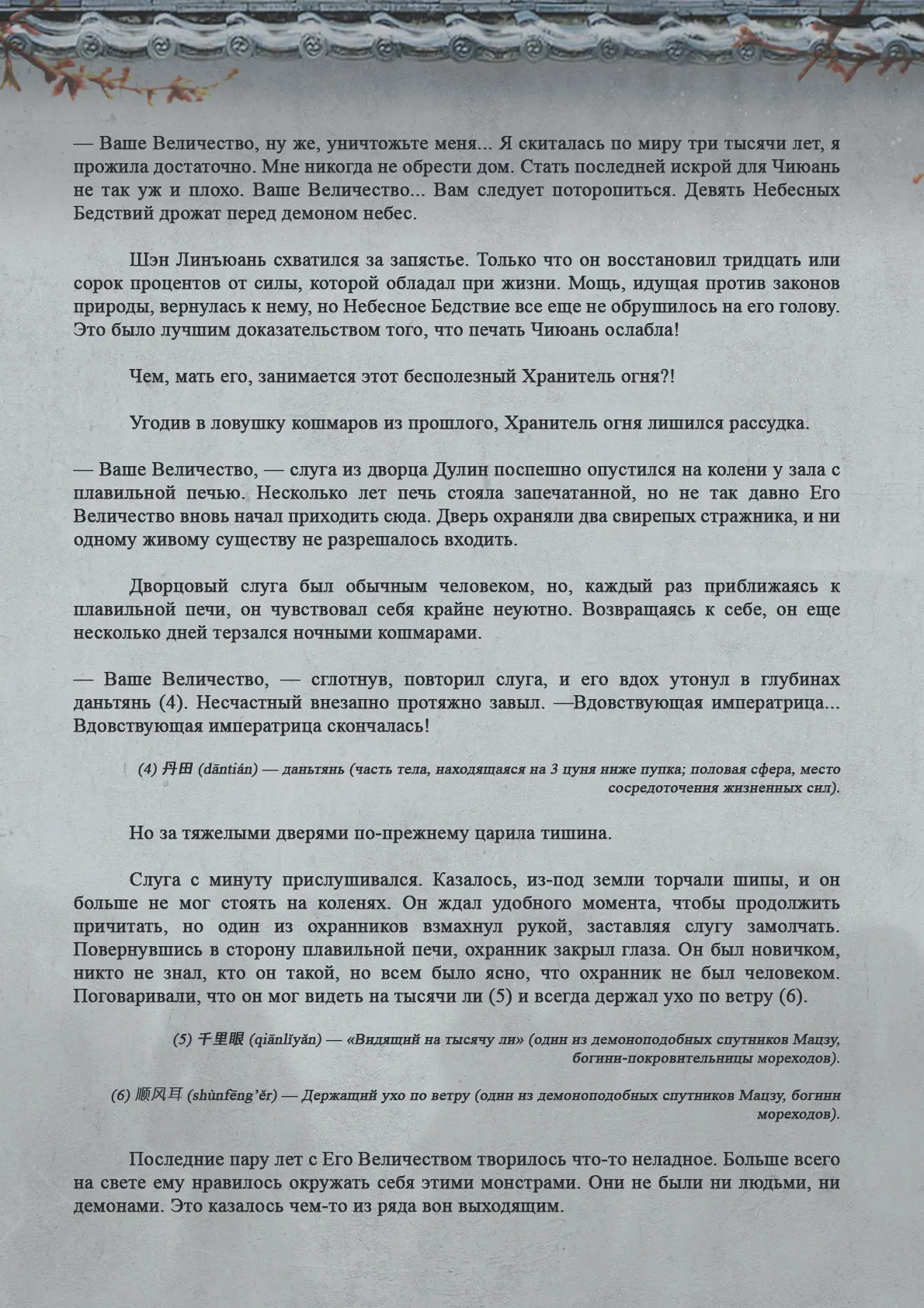 — Ваше Величество, ну же, уничтожьте меня... Я скиталась по миру три тысячи лет, я прожила достаточно. Мне никогда не обрести дом. Стать последней искрой для Чиюань не так уж и плохо. Ваше Величество... Вам следует поторопиться. Девять Небесных Бедствий дрожат перед демоном небес.

Шэн Линъюань схватился за запястье. Только что он восстановил тридцать или сорок процентов от силы, которой обладал при жизни. Мощь, идущая против законов природы, вернулась к нему, но Небесное Бедствие все еще не обрушилось на его голову. Это было лучшим доказательством того, что печать Чиюань ослабла!

Чем, мать его, занимается этот бесполезный Хранитель огня?!

Угодив в ловушку кошмаров из прошлого, Хранитель огня лишился рассудка.

— Ваше Величество, — слуга из дворца Дулин поспешно опустился на колени у зала с плавильной печью. Несколько лет печь стояла запечатанной, но не так давно Его Величество вновь начал приходить сюда. Дверь охраняли два свирепых стражника, и ни одному живому существу не разрешалось входить.

Дворцовый слуга был обычным человеком, но, каждый раз приближаясь к плавильной печи, он чувствовал себя крайне неуютно. Возвращаясь к себе, он еще несколько дней терзался ночными кошмарами.

— Ваше Величество, — сглотнув, повторил слуга, и его вдох утонул в глубинах даньтянь (4). Несчастный внезапно протяжно завыл. —Вдовствующая императрица... Вдовствующая императрица скончалась!

(4) 丹田 (dāntián) — даньтянь (часть тела, находящаяся на 3 цуня ниже пупка; половая сфера, место сосредоточения жизненных сил).

Но за тяжелыми дверями по-прежнему царила тишина.

Слуга с минуту прислушивался. Казалось, из-под земли торчали шипы, и он больше не мог стоять на коленях. Он ждал удобного момента, чтобы продолжить причитать, но один из охранников взмахнул рукой, заставляя слугу замолчать. Повернувшись в сторону плавильной печи, охранник закрыл глаза. Он был новичком, никто не знал, кто он такой, но всем было ясно, что охранник не был человеком. Поговаривали, что он мог видеть на тысячи ли (5) и всегда держал ухо по ветру (6).

(5) 千里眼 (qiānlǐyǎn) — «Видящий на тысячу ли» (один из демоноподобных спутников Мацзу, богини-покровительницы мореходов).

(6) 顺风耳 (shùnfēng'ěr) — Держащий ухо по ветру (один из демоноподобных спутников Мацзу, богини мореходов).

Последние пару лет с Его Величеством творилось что-то неладное. Больше всего на свете ему нравилось окружать себя этими монстрами. Они не были ни людьми, ни демонами. Это казалось чем-то из ряда вон выходящим.